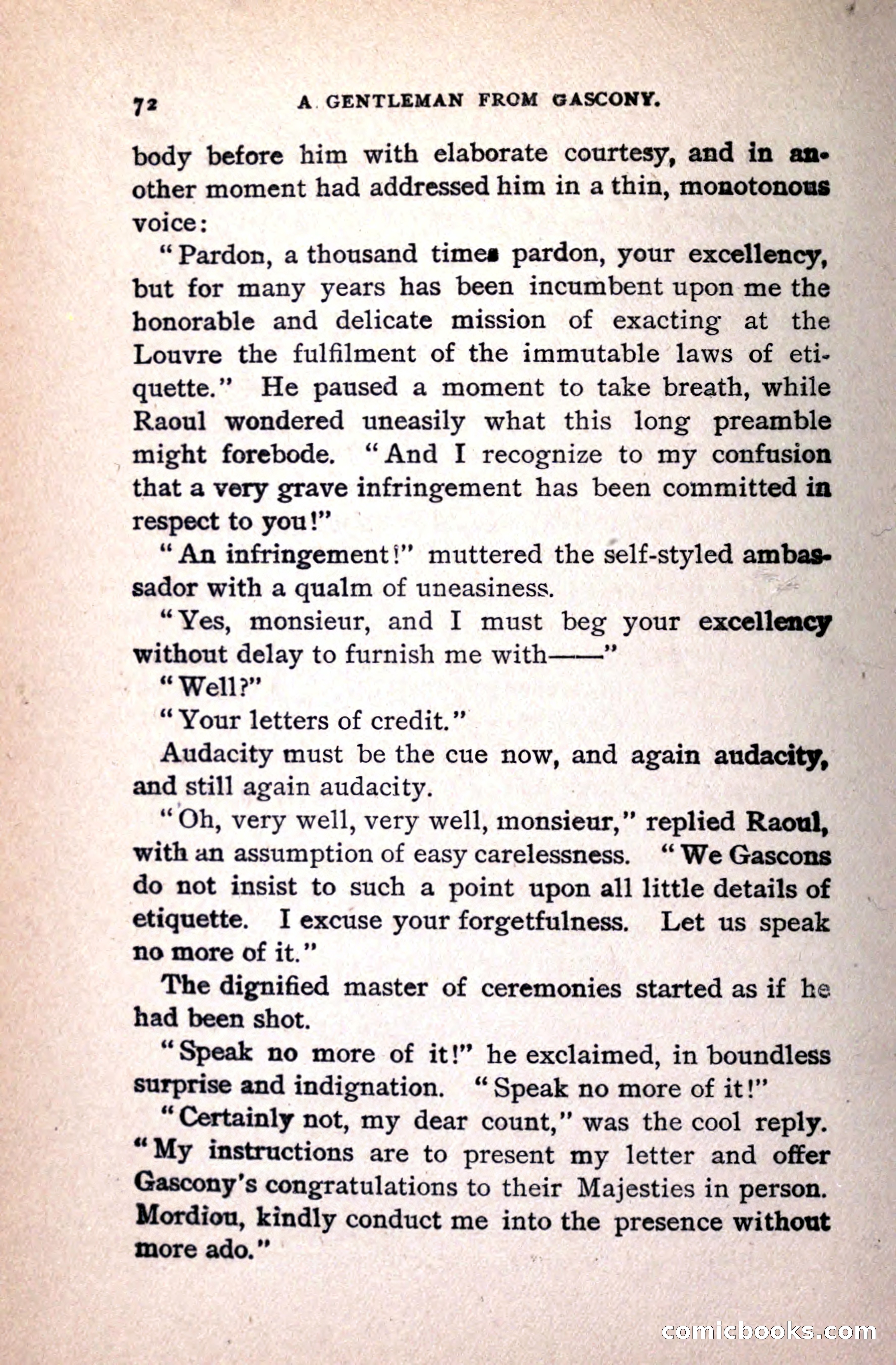 72 A GENTLEMAN FROM GASCONY.

body before him with elaborate courtesy, and in another moment had addressed him in a thin, monotonous voice:

"Pardon, a thousand times pardon, your excellency, but for many years has been incumbent upon me the honorable and delicate mission of exacting at the Louvre the fulfilment of the immutable laws of etiquette." He paused a moment to take breath, while Raoul wondered uneasily what this long preamble might forebode. "And I recognize to my confusion that a very grave infringement has been committed in respect to you!"

"An infringement!" muttered the self-styled ambassador with a qualm of uneasiness.

"Yes, monsieur, and I must beg your excellency without delay to furnish me with——"

"Well?"

"Your letters of credit."

Audacity must be the cue now, and again audacity, and still again audacity.

"Oh, very well, very well, monsieur," replied Raoul, with an assumption of easy carelessness. "We Gascons do not insist to such a point upon all little details of etiquette. I excuse your forgetfulness. Let us speak no more of it."

The dignified master of ceremonies started as if he had been shot.

"Speak no more of it!" he exclaimed, in boundless surprise and indignation. "Speak no more of it!"

"Certainly not, my dear count," was the cool reply. "My instructions are to present my letter and offer Gascony's congratulations to their Majesties in person. Mordiou, kindly conduct me into the presence without more ado."

comicbooks.com